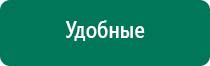 Удобные